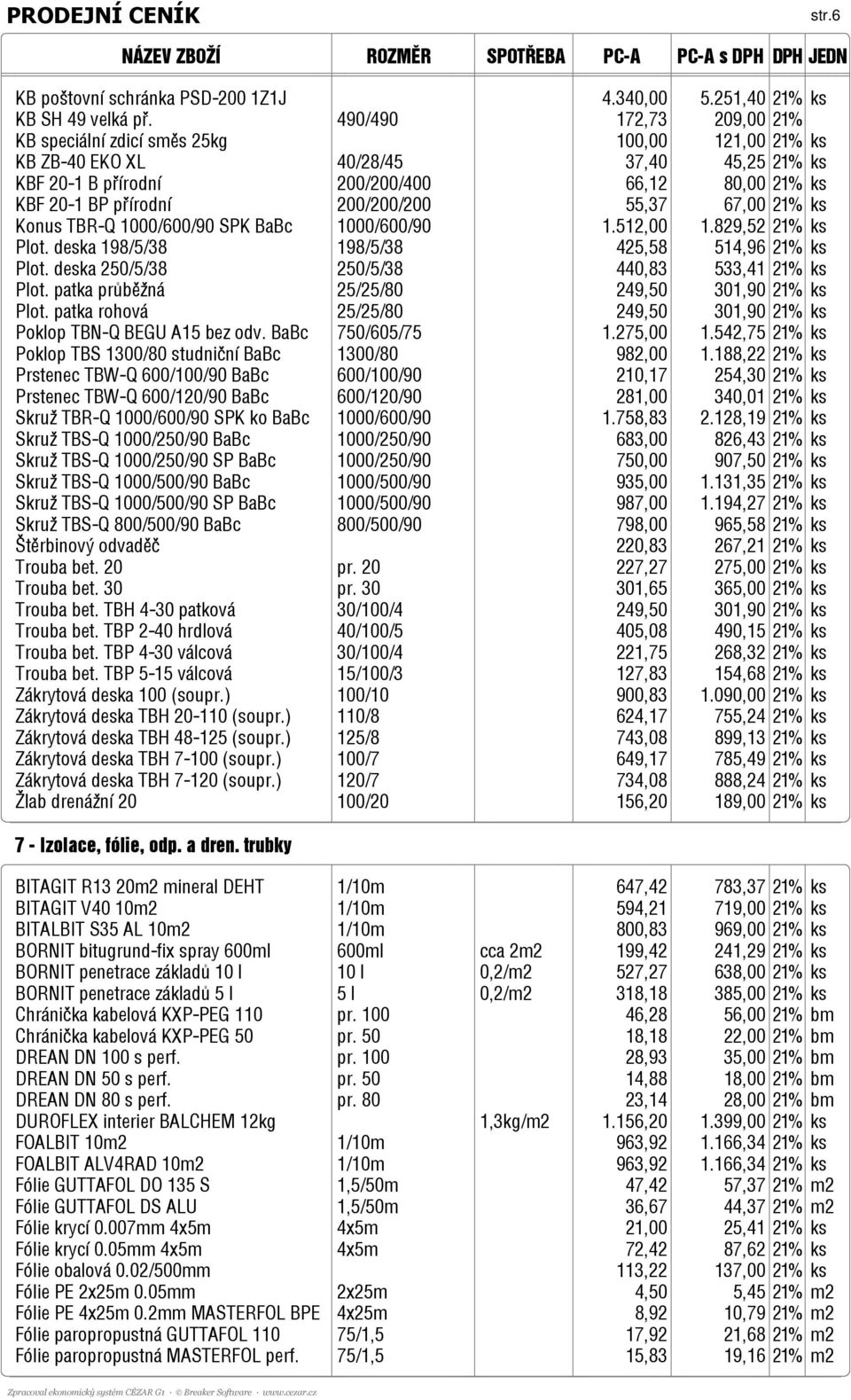 PRODEJNÍ CENÍK str.6

| NÁZEV ZBOŽÍ | ROZMĚR | SPOTŘEBA | PC-A | PC-A s DPH | DPH | JEDN |
|---|---|---|---|---|---|---|
| KB poštovní schránka PSD-200 1Z1J | | | 4.340,00 | 5.251,40 | 21% | ks |
| KB SH 49 velká př. | 490/490 | | 172,73 | 209,00 | 21% | |
| KB speciální zdicí směs 25kg | | | 100,00 | 121,00 | 21% | ks |
| KB ZB-40 EKO XL | 40/28/45 | | 37,40 | 45,25 | 21% | ks |
| KBF 20-1 B přírodní | 200/200/400 | | 66,12 | 80,00 | 21% | ks |
| KBF 20-1 BP přírodní | 200/200/200 | | 55,37 | 67,00 | 21% | ks |
| Konus TBR-Q 1000/600/90 SPK BaBc | 1000/600/90 | | 1.512,00 | 1.829,52 | 21% | ks |
| Plot. deska 198/5/38 | 198/5/38 | | 425,58 | 514,96 | 21% | ks |
| Plot. deska 250/5/38 | 250/5/38 | | 440,83 | 533,41 | 21% | ks |
| Plot. patka průběžná | 25/25/80 | | 249,50 | 301,90 | 21% | ks |
| Plot. patka rohová | 25/25/80 | | 249,50 | 301,90 | 21% | ks |
| Poklop TBN-Q BEGU A15 bez odv. BaBc | 750/605/75 | | 1.275,00 | 1.542,75 | 21% | ks |
| Poklop TBS 1300/80 studniční BaBc | 1300/80 | | 982,00 | 1.188,22 | 21% | ks |
| Prstenec TBW-Q 600/100/90 BaBc | 600/100/90 | | 210,17 | 254,30 | 21% | ks |
| Prstenec TBW-Q 600/120/90 BaBc | 600/120/90 | | 281,00 | 340,01 | 21% | ks |
| Skruž TBR-Q 1000/600/90 SPK ko BaBc | 1000/600/90 | | 1.758,83 | 2.128,19 | 21% | ks |
| Skruž TBS-Q 1000/250/90 BaBc | 1000/250/90 | | 683,00 | 826,43 | 21% | ks |
| Skruž TBS-Q 1000/250/90 SP BaBc | 1000/250/90 | | 750,00 | 907,50 | 21% | ks |
| Skruž TBS-Q 1000/500/90 BaBc | 1000/500/90 | | 935,00 | 1.131,35 | 21% | ks |
| Skruž TBS-Q 1000/500/90 SP BaBc | 1000/500/90 | | 987,00 | 1.194,27 | 21% | ks |
| Skruž TBS-Q 800/500/90 BaBc | 800/500/90 | | 798,00 | 965,58 | 21% | ks |
| Štěrbinový odvaděč | | | 220,83 | 267,21 | 21% | ks |
| Trouba bet. 20 | pr. 20 | | 227,27 | 275,00 | 21% | ks |
| Trouba bet. 30 | pr. 30 | | 301,65 | 365,00 | 21% | ks |
| Trouba bet. TBH 4-30 patková | 30/100/4 | | 249,50 | 301,90 | 21% | ks |
| Trouba bet. TBP 2-40 hrdlová | 40/100/5 | | 405,08 | 490,15 | 21% | ks |
| Trouba bet. TBP 4-30 válcová | 30/100/4 | | 221,75 | 268,32 | 21% | ks |
| Trouba bet. TBP 5-15 válcová | 15/100/3 | | 127,83 | 154,68 | 21% | ks |
| Zákrytová deska 100 (soupr.) | 100/10 | | 900,83 | 1.090,00 | 21% | ks |
| Zákrytová deska TBH 20-110 (soupr.) | 110/8 | | 624,17 | 755,24 | 21% | ks |
| Zákrytová deska TBH 48-125 (soupr.) | 125/8 | | 743,08 | 899,13 | 21% | ks |
| Zákrytová deska TBH 7-100 (soupr.) | 100/7 | | 649,17 | 785,49 | 21% | ks |
| Zákrytová deska TBH 7-120 (soupr.) | 120/7 | | 734,08 | 888,24 | 21% | ks |
| Žlab drenážní 20 | 100/20 | | 156,20 | 189,00 | 21% | ks |

7 - Izolace, fólie, odp. a dren. trubky

| | | | | | | |
|---|---|---|---|---|---|---|
| BITAGIT R13 20m2 mineral DEHT | 1/10m | | 647,42 | 783,37 | 21% | ks |
| BITAGIT V40 10m2 | 1/10m | | 594,21 | 719,00 | 21% | ks |
| BITALBIT S35 AL 10m2 | 1/10m | | 800,83 | 969,00 | 21% | ks |
| BORNIT bitugrund-fix spray 600ml | 600ml | cca 2m2 | 199,42 | 241,29 | 21% | ks |
| BORNIT penetrace základů 10 l | 10 l | 0,2/m2 | 527,27 | 638,00 | 21% | ks |
| BORNIT penetrace základů 5 l | 5 l | 0,2/m2 | 318,18 | 385,00 | 21% | ks |
| Chránička kabelová KXP-PEG 110 | pr. 100 | | 46,28 | 56,00 | 21% | bm |
| Chránička kabelová KXP-PEG 50 | pr. 50 | | 18,18 | 22,00 | 21% | bm |
| DREAN DN 100 s perf. | pr. 100 | | 28,93 | 35,00 | 21% | bm |
| DREAN DN 50 s perf. | pr. 50 | | 14,88 | 18,00 | 21% | bm |
| DREAN DN 80 s perf. | pr. 80 | | 23,14 | 28,00 | 21% | bm |
| DUROFLEX interier BALCHEM 12kg | | 1,3kg/m2 | 1.156,20 | 1.399,00 | 21% | ks |
| FOALBIT 10m2 | 1/10m | | 963,92 | 1.166,34 | 21% | ks |
| FOALBIT ALV4RAD 10m2 | 1/10m | | 963,92 | 1.166,34 | 21% | ks |
| Fólie GUTTAFOL DO 135 S | 1,5/50m | | 47,42 | 57,37 | 21% | m2 |
| Fólie GUTTAFOL DS ALU | 1,5/50m | | 36,67 | 44,37 | 21% | m2 |
| Fólie krycí 0.007mm 4x5m | 4x5m | | 21,00 | 25,41 | 21% | ks |
| Fólie krycí 0.05mm 4x5m | 4x5m | | 72,42 | 87,62 | 21% | ks |
| Fólie obalová 0.02/500mm | | | 113,22 | 137,00 | 21% | ks |
| Fólie PE 2x25m 0.05mm | 2x25m | | 4,50 | 5,45 | 21% | m2 |
| Fólie PE 4x25m 0.2mm MASTERFOL BPE | 4x25m | | 8,92 | 10,79 | 21% | m2 |
| Fólie paropropustná GUTTAFOL 110 | 75/1,5 | | 17,92 | 21,68 | 21% | m2 |
| Fólie paropropustná MASTERFOL perf. | 75/1,5 | | 15,83 | 19,16 | 21% | m2 |

Zpracoval ekonomický systém CÉZAR G1 · © Breaker Software · www.cezar.cz